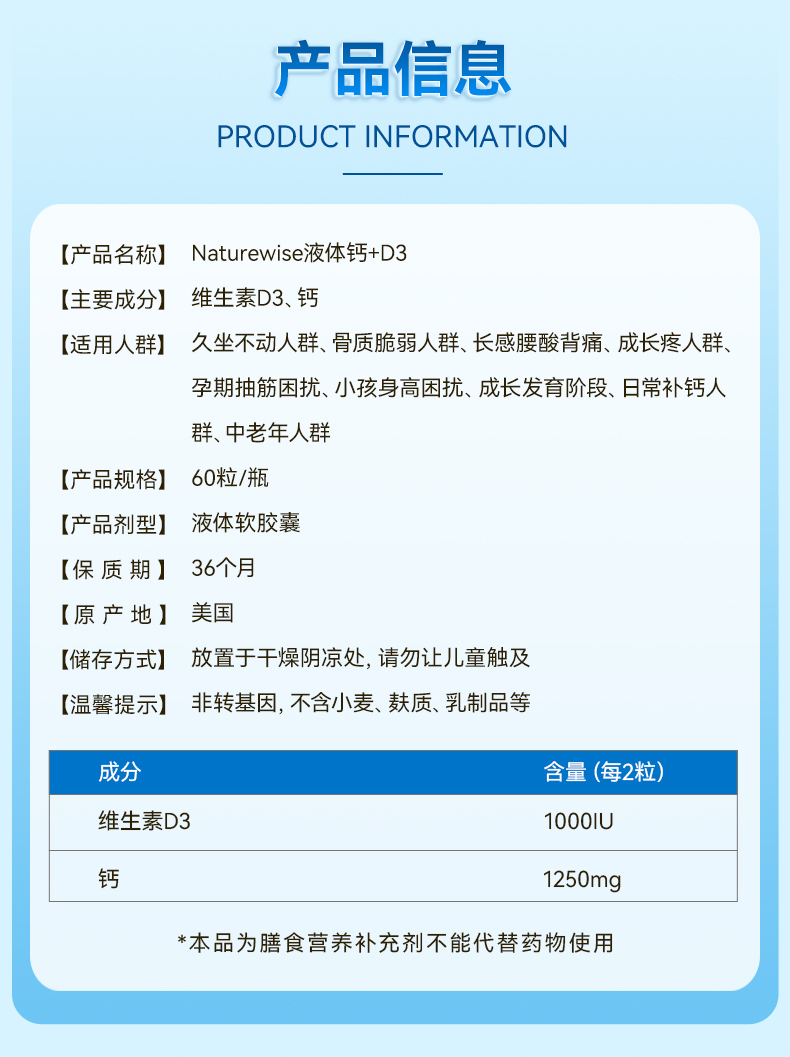 产品信息

PRODUCT INFORMATION

【产品名称】 Naturewise液体钙+D3

【主要成分】 维生素D3、钙

【适用人群】 久坐不动人群、骨质脆弱人群、长感腰酸背痛、成长疼人群、孕期抽筋困扰、小孩身高困扰、成长发育阶段、日常补钙人群、中老年人群

【产品规格】 60粒/瓶

【产品剂型】 液体软胶囊

【保质期】 36个月

【原产地】 美国

【储存方式】 放置于干燥阴凉处，请勿让儿童触及

【温馨提示】 非转基因，不含小麦、麸质、乳制品等

| 成分 | 含量（每2粒） |
|---|---|
| 维生素D3 | 1000IU |
| 钙 | 1250mg |

*本品为膳食营养补充剂不能代替药物使用